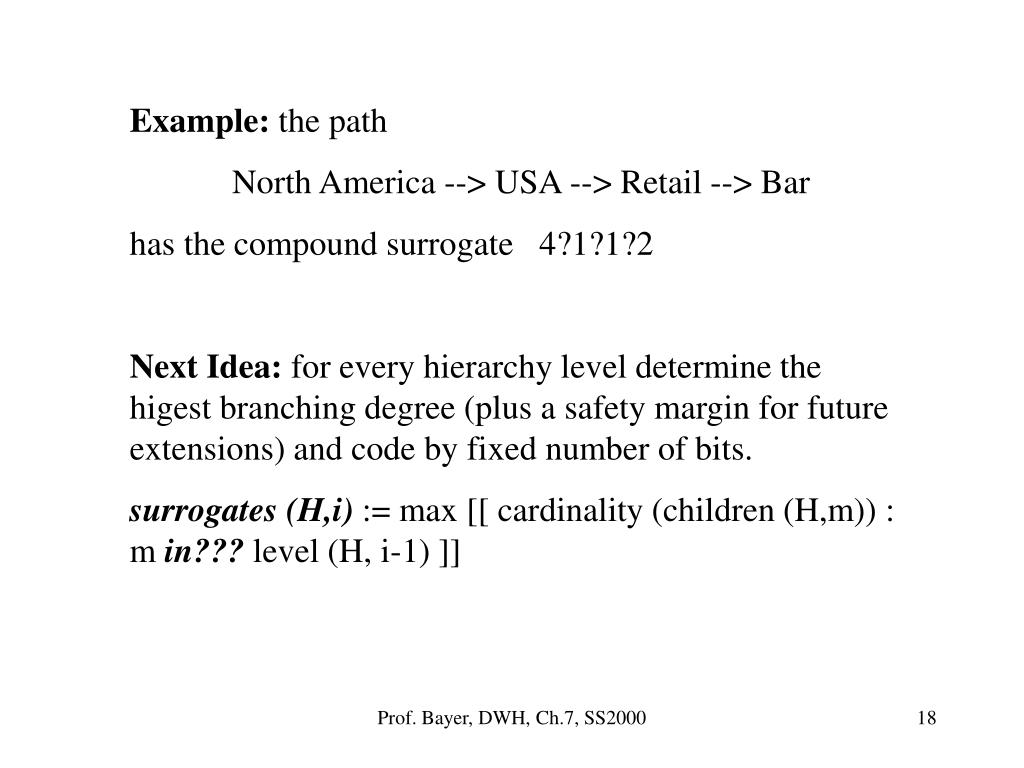 Example: the path

North America --> USA --> Retail --> Bar

has the compound surrogate 4?1?1?2

Next Idea: for every hierarchy level determine the higest branching degree (plus a safety margin for future extensions) and code by fixed number of bits.

surrogates (H,i) := max [[ cardinality (children (H,m)) : m in??? level (H, i-1) ]]

Prof. Bayer, DWH, Ch.7, SS2000

18